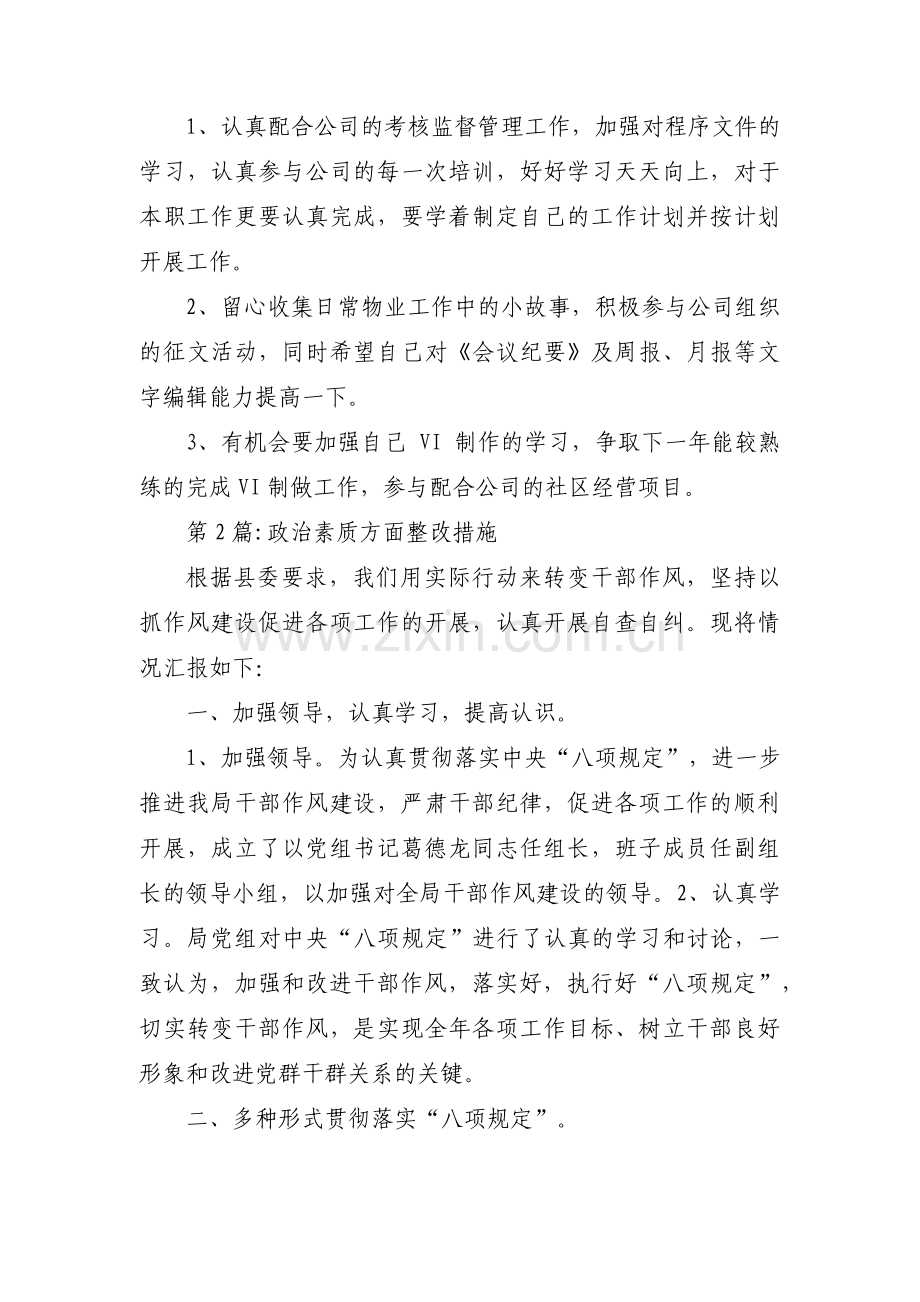 1、认真配合公司的考核监督管理工作，加强对程序文件的学习，认真参与公司的每一次培训，好好学习天天向上，对于本职工作更要认真完成，要学着制定自己的工作计划并按计划开展工作。

2、留心收集日常物业工作中的小故事，积极参与公司组织的征文活动，同时希望自己对《会议纪要》及周报、月报等文字编辑能力提高一下。

3、有机会要加强自己VI制作的学习，争取下一年能较熟练的完成VI制做工作，参与配合公司的社区经营项目。

第2篇:政治素质方面整改措施

根据县委要求，我们用实际行动来转变干部作风，坚持以抓作风建设促进各项工作的开展，认真开展自查自纠。现将情况汇报如下:

一、加强领导，认真学习，提高认识。

1、加强领导。为认真贯彻落实中央“八项规定”，进一步推进我局干部作风建设，严肃干部纪律，促进各项工作的顺利开展，成立了以党组书记葛德龙同志任组长，班子成员任副组长的领导小组，以加强对全局干部作风建设的领导。2、认真学习。局党组对中央“八项规定”进行了认真的学习和讨论，一致认为，加强和改进干部作风，落实好，执行好“八项规定”，切实转变干部作风，是实现全年各项工作目标、树立干部良好形象和改进党群干群关系的关键。

二、多种形式贯彻落实“八项规定”。

www.zixin.com.cn